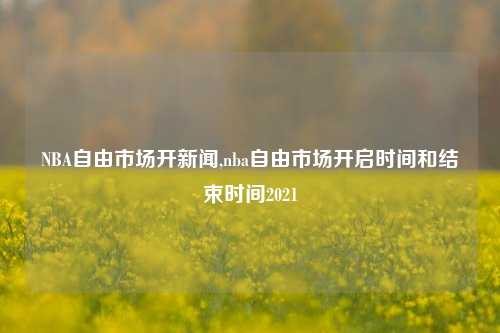 NBA自由市场开新闻,nba自由市场开启时间和结束时间2021